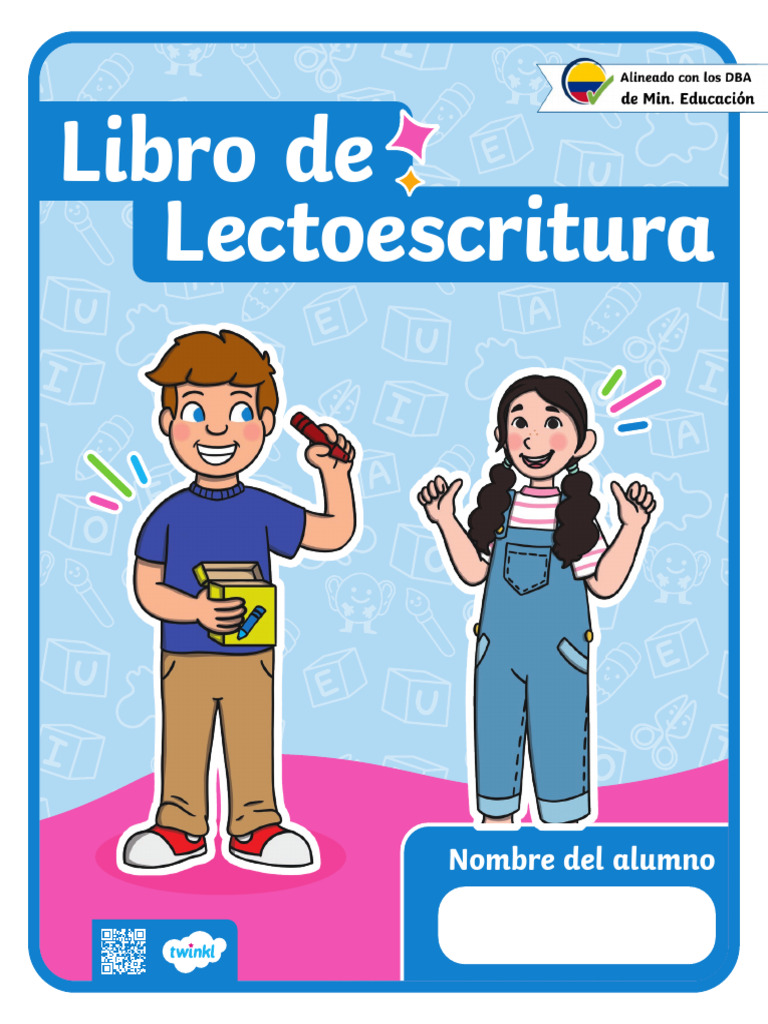 Alineado con los DBA
de Min. Educación

Libro de
Lectoescritura

Nombre del alumno

twinkl